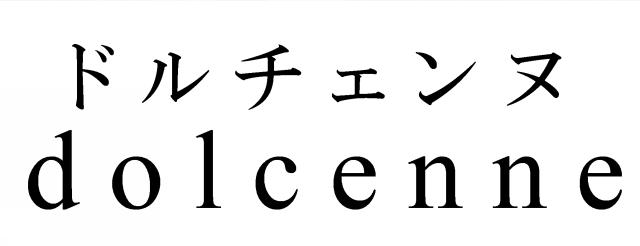 ドルチェンヌ
dolcenne